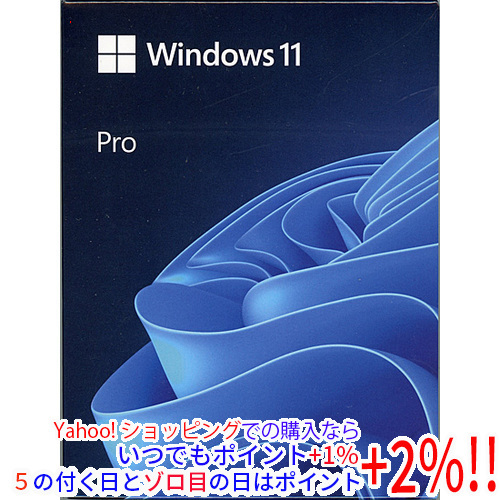 Windows 11

Pro

Yahoo! ショッピングでの購入なら
いつでもポイント+1%
5の付く日とゾロ目の日はポイント+2%!!